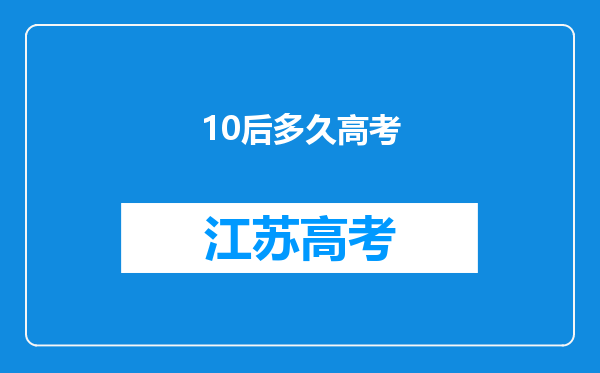 10后多久高考

江苏高考